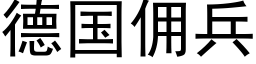 德国佣兵